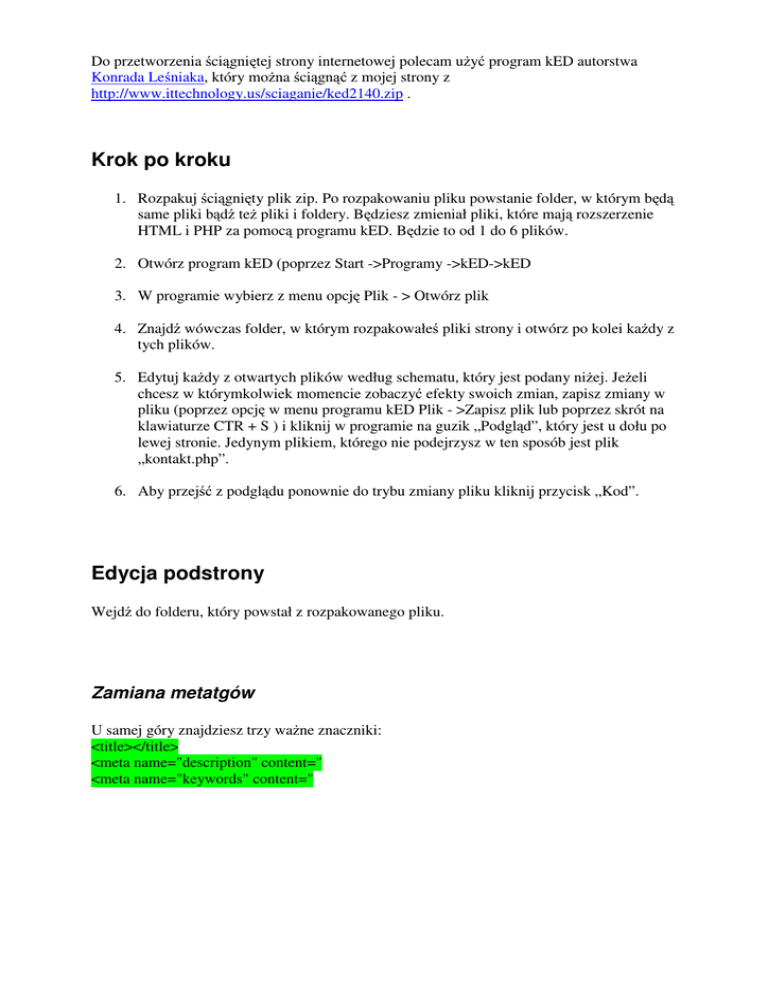 Do przetworzenia ściągniętej strony internetowej polecam użyć program kED autorstwa Konrada Leśniaka, który można ściągnąć z mojej strony z http://www.ittechnology.us/sciaganie/ked2140.zip .

Krok po kroku

1. Rozpakuj ściągnięty plik zip. Po rozpakowaniu pliku powstanie folder, w którym będą same pliki bądź też pliki i foldery. Będziesz zmieniał pliki, które mają rozszerzenie HTML i PHP za pomocą programu kED. Będzie to od 1 do 6 plików.

2. Otwórz program kED (poprzez Start ->Programy ->kED->kED

3. W programie wybierz z menu opcję Plik - > Otwórz plik

4. Znajdź wówczas folder, w którym rozpakowałeś pliki strony i otwórz po kolei każdy z tych plików.

5. Edytuj każdy z otwartych plików według schematu, który jest podany niżej. Jeżeli chcesz w którymkolwiek momencie zobaczyć efekty swoich zmian, zapisz zmiany w pliku (poprzez opcję w menu programu kED Plik - >Zapisz plik lub poprzez skrót na klawiaturze CTR + S ) i kliknij w programie na guzik „Podgląd”, który jest u dołu po lewej stronie. Jedynym plikiem, którego nie podejrzysz w ten sposób jest plik „kontakt.php”.

6. Aby przejść z podglądu ponownie do trybu zmiany pliku kliknij przycisk „Kod”.

Edycja podstrony

Wejdź do folderu, który powstał z rozpakowanego pliku.

Zamiana metatgów

U samej góry znajdziesz trzy ważne znaczniki:
<title></title>
<meta name="description" content="
<meta name="keywords" content="